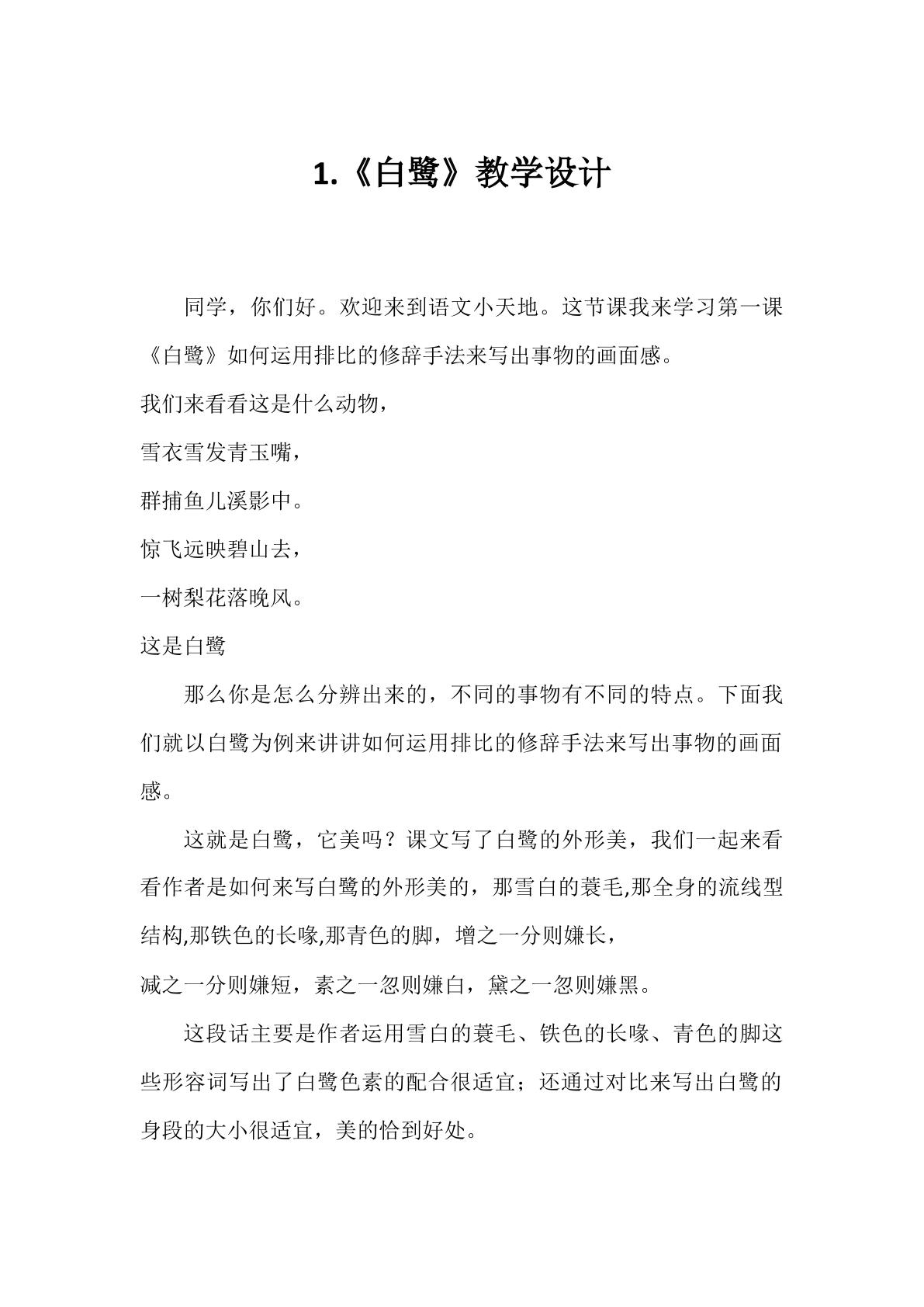 1.《白鹭》教学设计

同学，你们好。欢迎来到语文小天地。这节课我来学习第一课《白鹭》如何运用排比的修辞手法来写出事物的画面感。

我们来看看这是什么动物，

雪衣雪发青玉嘴，

群捕鱼儿溪影中。

惊飞远映碧山去，

一树梨花落晚风。

这是白鹭

那么你是怎么分辨出来的，不同的事物有不同的特点。下面我们就以白鹭为例来讲讲如何运用排比的修辞手法来写出事物的画面感。

这就是白鹭，它美吗？课文写了白鹭的外形美，我们一起来看看作者是如何来写白鹭的外形美的，那雪白的蓑毛,那全身的流线型结构,那铁色的长喙,那青色的脚，增之一分则嫌长，

减之一分则嫌短，素之一忽则嫌白，黛之一忽则嫌黑。

这段话主要是作者运用雪白的蓑毛、铁色的长喙、青色的脚这些形容词写出了白鹭色素的配合很适宜；还通过对比来写出白鹭的身段的大小很适宜，美的恰到好处。